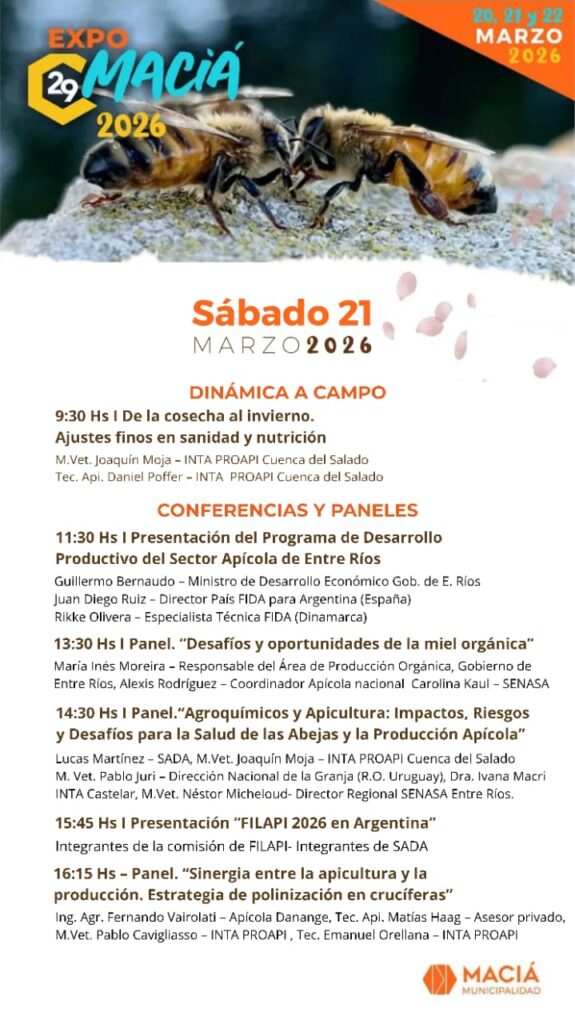 EXPO 29 MACIÁ 2026

20, 21 y 22 MARZO 2026

Sábado 21
MARZO 2026

DINÁMICA A CAMPO

9:30 Hs I De la cosecha al invierno. Ajustes finos en sanidad y nutrición
M.Vet. Joaquín Moja – INTA PROAPI Cuenca del Salado
Tec. Api. Daniel Poffer – INTA PROAPI Cuenca del Salado

CONFERENCIAS Y PANELES

11:30 Hs I Presentación del Programa de Desarrollo Productivo del Sector Apícola de Entre Ríos
Guillermo Bernaudo – Ministro de Desarrollo Económico Gob. de E. Ríos
Juan Diego Ruiz – Director País FIDA para Argentina (España)
Rikke Olivera – Especialista Técnica FIDA (Dinamarca)

13:30 Hs I Panel. "Desafíos y oportunidades de la miel orgánica"
María Inés Moreira – Responsable del Área de Producción Orgánica, Gobierno de Entre Ríos, Alexis Rodríguez – Coordinador Apícola nacional Carolina Kaul – SENASA

14:30 Hs I Panel."Agroquímicos y Apicultura: Impactos, Riesgos y Desafíos para la Salud de las Abejas y la Producción Apícola"
Lucas Martínez – SADA, M.Vet. Joaquín Moja – INTA PROAPI Cuenca del Salado
M. Vet. Pablo Juri – Dirección Nacional de la Granja (R.O. Uruguay), Dra. Ivana Macri INTA Castelar, M.Vet. Néstor Micheloud- Director Regional SENASA Entre Ríos.

15:45 Hs I Presentación "FILAPI 2026 en Argentina"
Integrantes de la comisión de FILAPI- Integrantes de SADA

16:15 Hs – Panel. "Sinergia entre la apicultura y la producción. Estrategia de polinización en crucíferas"
Ing. Agr. Fernando Vairolati – Apícola Danange, Tec. Api. Matías Haag – Asesor privado, M.Vet. Pablo Cavigliasso – INTA PROAPI , Tec. Emanuel Orellana – INTA PROAPI

MACIÁ MUNICIPALIDAD